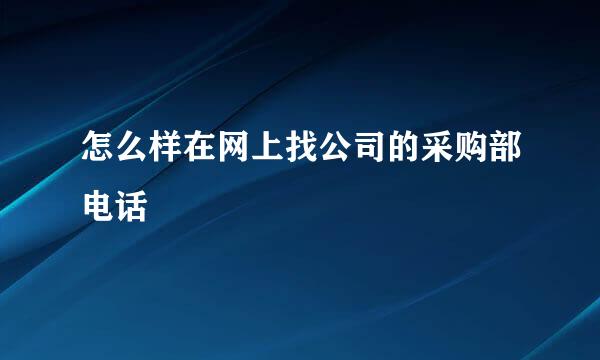 怎么样在网上找公司的采购部电话